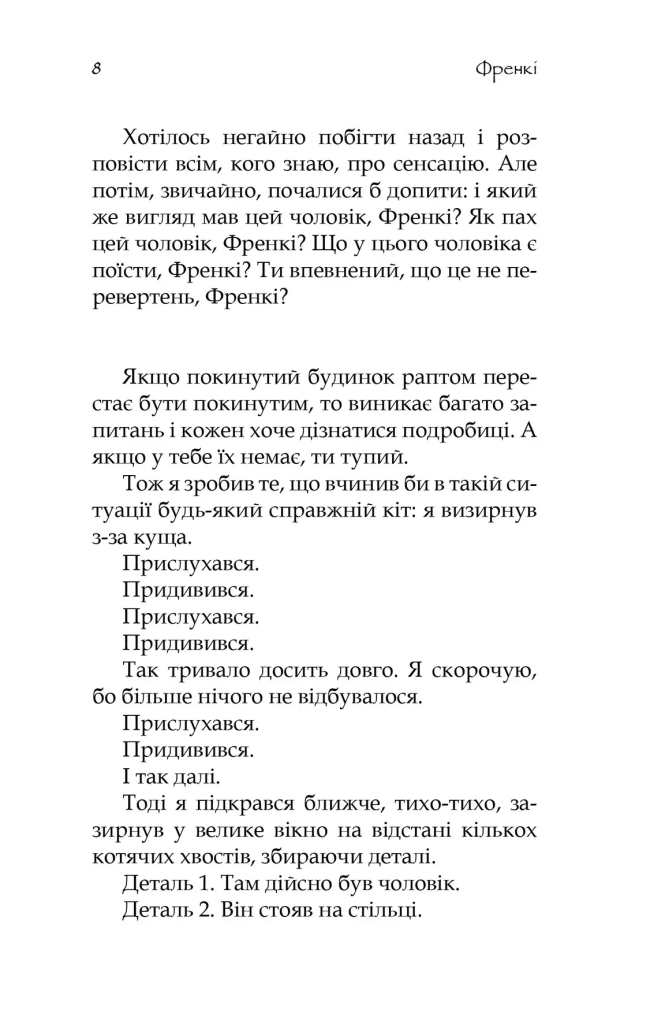 8 Френкі

Хотілось негайно побігти назад і розповісти всім, кого знаю, про сенсацію. Але потім, звичайно, почалися б допити: і який же вигляд мав цей чоловік, Френкі? Як пах цей чоловік, Френкі? Що у цього чоловіка є поїсти, Френкі? Ти впевнений, що це не перевертень, Френкі?

Якщо покинутий будинок раптом перестає бути покинутим, то виникає багато запитань і кожен хоче дізнатися подробиці. А якщо у тебе їх немає, ти тупий.

Тож я зробив те, що вчинив би в такій ситуації будь-який справжній кіт: я визирнув з-за куща.

Прислухався.

Придивився.

Прислухався.

Придивився.

Так тривало досить довго. Я скорочую, бо більше нічого не відбувалося.

Прислухався.

Придивився.

І так далі.

Тоді я підкрався ближче, тихо-тихо, зазирнув у велике вікно на відстані кількох котячих хвостів, збираючи деталі.

Деталь 1. Там дійсно був чоловік.

Деталь 2. Він стояв на стільці.